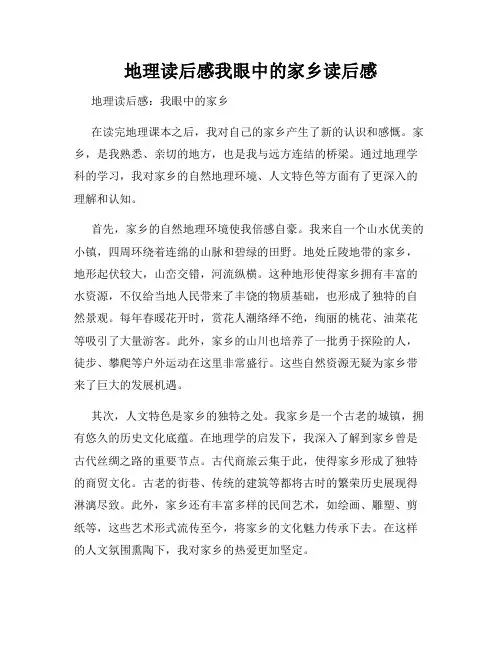 地理读后感我眼中的家乡读后感

地理读后感：我眼中的家乡

在读完地理课本之后，我对自己的家乡产生了新的认识和感慨。家乡，是我熟悉、亲切的地方，也是我与远方连结的桥梁。通过地理学科的学习，我对家乡的自然地理环境、人文特色等方面有了更深入的理解和认知。

首先，家乡的自然地理环境使我倍感自豪。我来自一个山水优美的小镇，四周环绕着连绵的山脉和碧绿的田野。地处丘陵地带的家乡，地形起伏较大，山峦交错，河流纵横。这种地形使得家乡拥有丰富的水资源，不仅给当地人民带来了丰饶的物质基础，也形成了独特的自然景观。每年春暖花开时，赏花人潮络绎不绝，绚丽的桃花、油菜花等吸引了大量游客。此外，家乡的山川也培养了一批勇于探险的人，徒步、攀爬等户外运动在这里非常盛行。这些自然资源无疑为家乡带来了巨大的发展机遇。

其次，人文特色是家乡的独特之处。我家乡是一个古老的城镇，拥有悠久的历史文化底蕴。在地理学的启发下，我深入了解到家乡曾是古代丝绸之路的重要节点。古代商旅云集于此，使得家乡形成了独特的商贸文化。古老的街巷、传统的建筑等都将古时的繁荣历史展现得淋漓尽致。此外，家乡还有丰富多样的民间艺术，如绘画、雕塑、剪纸等，这些艺术形式流传至今，将家乡的文化魅力传承下去。在这样的人文氛围熏陶下，我对家乡的热爱更加坚定。